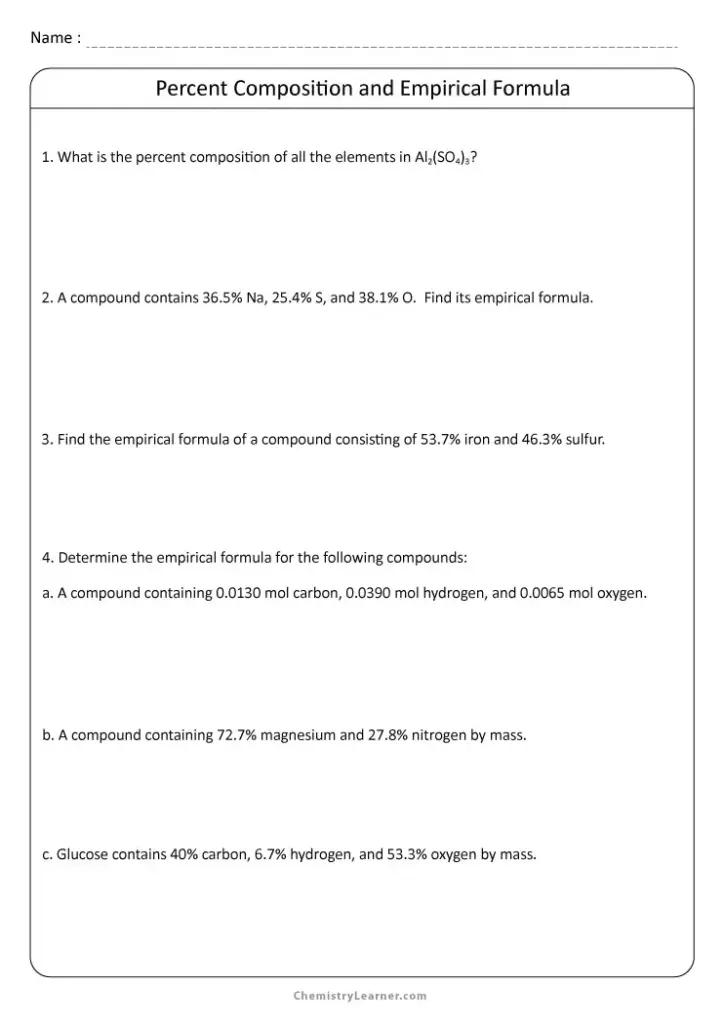 Name : ____

Percent Composition and Empirical Formula

1. What is the percent composition of all the elements in $Al_2(SO_4)_3$?

2. A compound contains 36.5% Na, 25.4% S, and 38.1% O. Find its empirical formula.

3. Find the empirical formula of a compound consisting of 53.7% iron and 46.3% sulfur.

4. Determine the empirical formula for the following compounds:

a. A compound containing 0.0130 mol carbon, 0.0390 mol hydrogen, and 0.0065 mol oxygen.

b. A compound containing 72.7% magnesium and 27.8% nitrogen by mass.

c. Glucose contains 40% carbon, 6.7% hydrogen, and 53.3% oxygen by mass.

ChemistryLearner.com